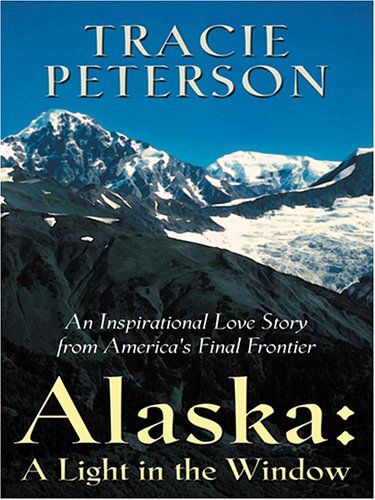 TRACIE PETERSON

An Inspirational Love Story from America's Final Frontier

Alaska:
A Light in the Window